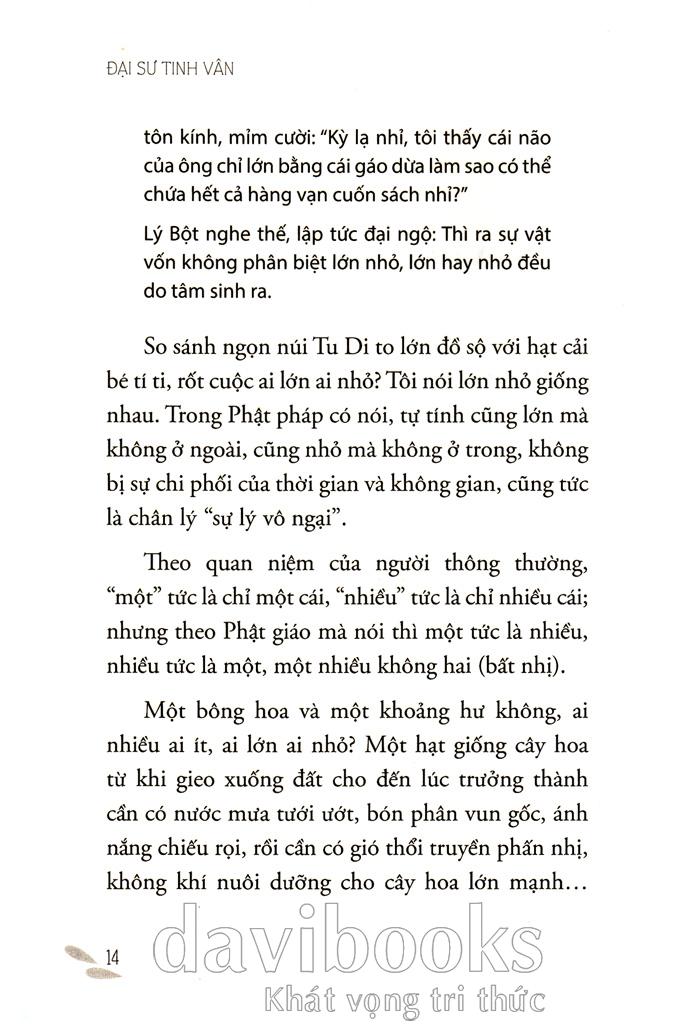 ĐẠI SƯ TINH VÂN

tôn kính, mỉm cười: "Kỳ lạ nhỉ, tôi thấy cái não của ông chỉ lớn bằng cái gáo dừa làm sao có thể chứa hết cả hàng vạn cuốn sách nhỉ?"

Lý Bột nghe thế, lập tức đại ngộ: Thì ra sự vật vốn không phân biệt lớn nhỏ, lớn hay nhỏ đều do tâm sinh ra.

So sánh ngọn núi Tu Di to lớn đồ sộ với hạt cải bé tí ti, rốt cuộc ai lớn ai nhỏ? Tôi nói lớn nhỏ giống nhau. Trong Phật pháp có nói, tự tính cũng lớn mà không ở ngoài, cũng nhỏ mà không ở trong, không bị sự chi phối của thời gian và không gian, cũng tức là chân lý "sự lý vô ngại".

Theo quan niệm của người thông thường, "một" tức là chỉ một cái, "nhiều" tức là chỉ nhiều cái; nhưng theo Phật giáo mà nói thì một tức là nhiều, nhiều tức là một, một nhiều không hai (bất nhị).

Một bông hoa và một khoảng hư không, ai nhiều ai ít, ai lớn ai nhỏ? Một hạt giống cây hoa từ khi gieo xuống đất cho đến lúc trưởng thành cần có nước mưa tưới ướt, bón phân vun gốc, ánh nắng chiếu rọi, rồi cần có gió thổi truyền phấn nhị, không khí nuôi dưỡng cho cây hoa lớn mạnh...

14

davibooks
Khát vọng tri thức